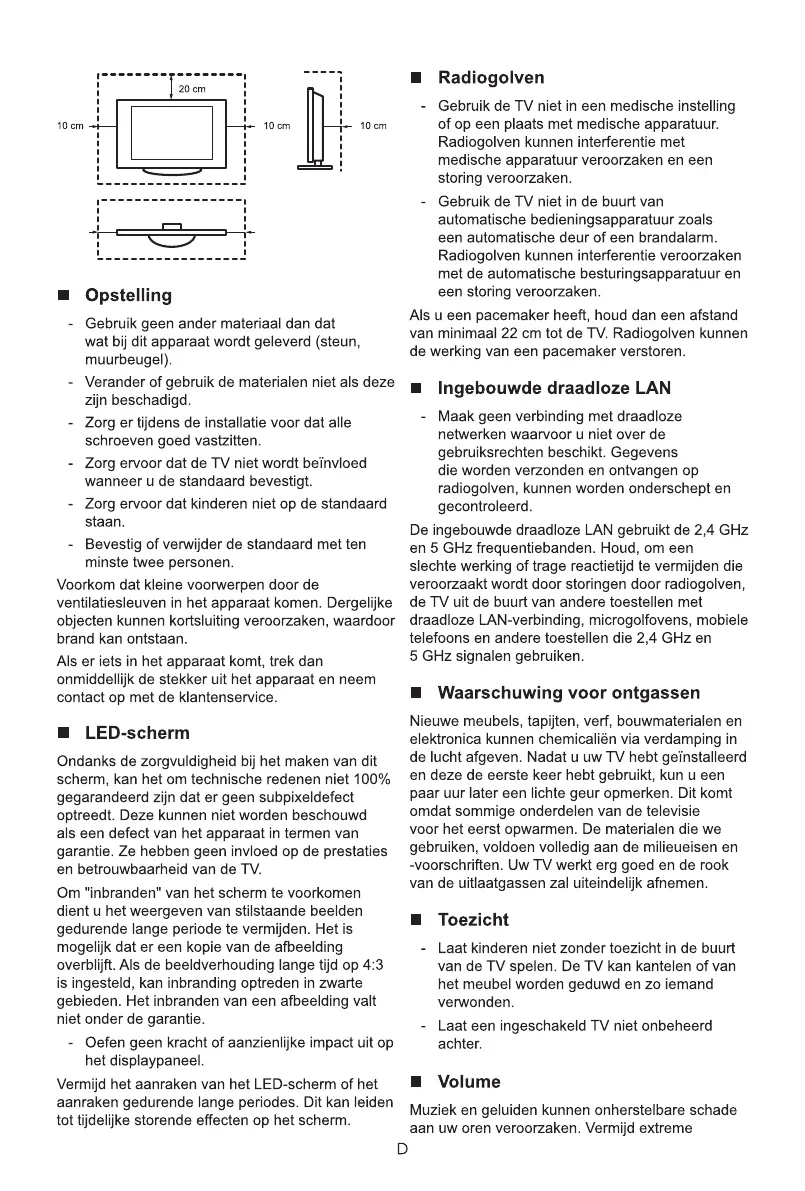 20 cm
10 cm
10 cm
10 cm

■ Opstelling

- Gebruik geen ander materiaal dan dat wat bij dit apparaat wordt geleverd (steun, muurbeugel).
- Verander of gebruik de materialen niet als deze zijn beschadigd.
- Zorg er tijdens de installatie voor dat alle schroeven goed vastzitten.
- Zorg ervoor dat de TV niet wordt beïnvloed wanneer u de standaard bevestigt.
- Zorg ervoor dat kinderen niet op de standaard staan.
- Bevestig of verwijder de standaard met ten minste twee personen.

Voorkom dat kleine voorwerpen door de ventilatiesleuven in het apparaat komen. Dergelijke objecten kunnen kortsluiting veroorzaken, waardoor brand kan ontstaan.

Als er iets in het apparaat komt, trek dan onmiddellijk de stekker uit het apparaat en neem contact op met de klantenservice.

■ LED-scherm

Ondanks de zorgvuldigheid bij het maken van dit scherm, kan het om technische redenen niet 100% gegarandeerd zijn dat er geen subpixeldefect optreedt. Deze kunnen niet worden beschouwd als een defect van het apparaat in termen van garantie. Ze hebben geen invloed op de prestaties en betrouwbaarheid van de TV.

Om "inbranden" van het scherm te voorkomen dient u het weergeven van stilstaande beelden gedurende lange periode te vermijden. Het is mogelijk dat er een kopie van de afbeelding overblijft. Als de beeldverhouding lange tijd op 4:3 is ingesteld, kan inbranding optreden in zwarte gebieden. Het inbranden van een afbeelding valt niet onder de garantie.

- Oefen geen kracht of aanzienlijke impact uit op het displaypaneel.

Vermijd het aanraken van het LED-scherm of het aanraken gedurende lange periodes. Dit kan leiden tot tijdelijke storende effecten op het scherm.

■ Radiogolven

- Gebruik de TV niet in een medische instelling of op een plaats met medische apparatuur. Radiogolven kunnen interferentie met medische apparatuur veroorzaken en een storing veroorzaken.
- Gebruik de TV niet in de buurt van automatische bedieningsapparatuur zoals een automatische deur of een brandalarm. Radiogolven kunnen interferentie veroorzaken met de automatische besturingsapparatuur en een storing veroorzaken.

Als u een pacemaker heeft, houd dan een afstand van minimaal 22 cm tot de TV. Radiogolven kunnen de werking van een pacemaker verstoren.

■ Ingebouwde draadloze LAN

- Maak geen verbinding met draadloze netwerken waarvoor u niet over de gebruiksrechten beschikt. Gegevens die worden verzonden en ontvangen op radiogolven, kunnen worden onderschept en gecontroleerd.

De ingebouwde draadloze LAN gebruikt de 2,4 GHz en 5 GHz frequentiebanden. Houd, om een slechte werking of trage reactietijd te vermijden die veroorzaakt wordt door storingen door radiogolven, de TV uit de buurt van andere toestellen met draadloze LAN-verbinding, microgolfovens, mobiele telefoons en andere toestellen die 2,4 GHz en 5 GHz signalen gebruiken.

■ Waarschuwing voor ontgassen

Nieuwe meubels, tapijten, verf, bouwmaterialen en elektronica kunnen chemicaliën via verdamping in de lucht afgeven. Nadat u uw TV hebt geïnstalleerd en deze de eerste keer hebt gebruikt, kun u een paar uur later een lichte geur opmerken. Dit komt omdat sommige onderdelen van de televisie voor het eerst opwarmen. De materialen die we gebruiken, voldoen volledig aan de milieueisen en -voorschriften. Uw TV werkt erg goed en de rook van de uitlaatgassen zal uiteindelijk afnemen.

■ Toezicht

- Laat kinderen niet zonder toezicht in de buurt van de TV spelen. De TV kan kantelen of van het meubel worden geduwd en zo iemand verwonden.
- Laat een ingeschakeld TV niet onbeheerd achter.

■ Volume

Muziek en geluiden kunnen onherstelbare schade aan uw oren veroorzaken. Vermijd extreme

D